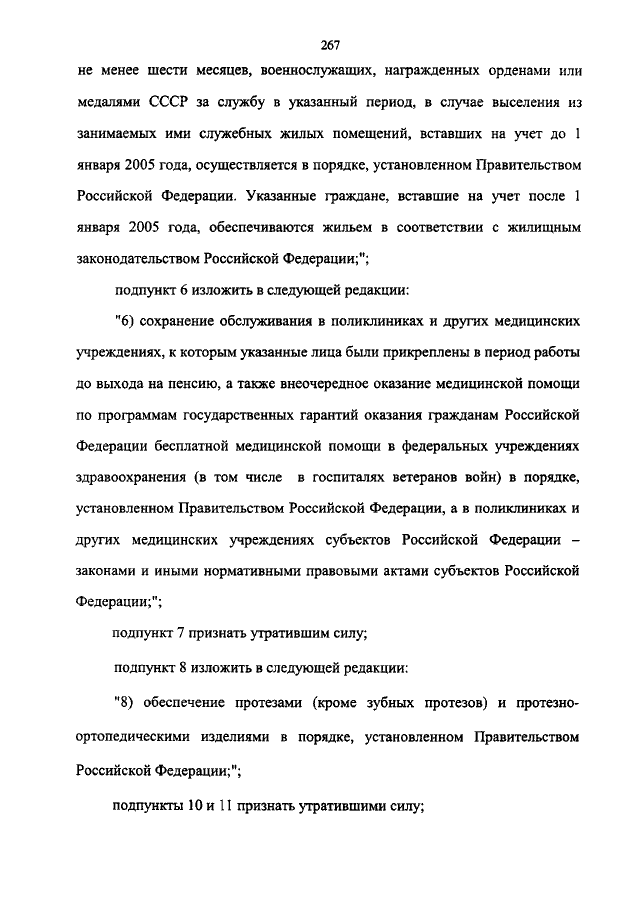 267

не менее шести месяцев, военнослужащих, награжденных орденами или медалями СССР за службу в указанный период, в случае выселения из занимаемых ими служебных жилых помещений, вставших на учет до 1 января 2005 года, осуществляется в порядке, установленном Правительством Российской Федерации. Указанные граждане, вставшие на учет после 1 января 2005 года, обеспечиваются жильем в соответствии с жилищным законодательством Российской Федерации;";

подпункт 6 изложить в следующей редакции:

"6) сохранение обслуживания в поликлиниках и других медицинских учреждениях, к которым указанные лица были прикреплены в период работы до выхода на пенсию, а также внеочередное оказание медицинской помощи по программам государственных гарантий оказания гражданам Российской Федерации бесплатной медицинской помощи в федеральных учреждениях здравоохранения (в том числе в госпиталях ветеранов войн) в порядке, установленном Правительством Российской Федерации, а в поликлиниках и других медицинских учреждениях субъектов Российской Федерации – законами и иными нормативными правовыми актами субъектов Российской Федерации;";

подпункт 7 признать утратившим силу;

подпункт 8 изложить в следующей редакции:

"8) обеспечение протезами (кроме зубных протезов) и протезно-ортопедическими изделиями в порядке, установленном Правительством Российской Федерации;";

подпункты 10 и 11 признать утратившими силу;